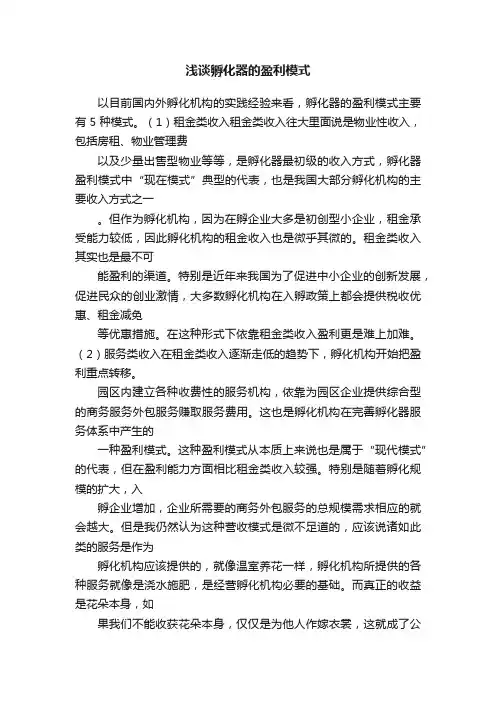 浅谈孵化器的盈利模式

以目前国内外孵化机构的实践经验来看，孵化器的盈利模式主要有 5 种模式。（1）租金类收入租金类收入往大里面说是物业性收入，包括房租、物业管理费

以及少量出售型物业等等，是孵化器最初级的收入方式，孵化器盈利模式中“现在模式”典型的代表，也是我国大部分孵化机构的主要收入方式之一

。但作为孵化机构，因为在孵企业大多是初创型小企业，租金承受能力较低，因此孵化机构的租金收入也是微乎其微的。租金类收入其实也是最不可

能盈利的渠道。特别是近年来我国为了促进中小企业的创新发展，促进民众的创业激情，大多数孵化机构在入孵政策上都会提供税收优惠、租金减免

等优惠措施。在这种形式下依靠租金类收入盈利更是难上加难。（2）服务类收入在租金类收入逐渐走低的趋势下，孵化机构开始把盈利重点转移。

园区内建立各种收费性的服务机构，依靠为园区企业提供综合型的商务服务外包服务赚取服务费用。这也是孵化机构在完善孵化器服务体系中产生的

一种盈利模式。这种盈利模式从本质上来说也是属于“现代模式”的代表，但在盈利能力方面相比租金类收入较强。特别是随着孵化规模的扩大，入

孵企业增加，企业所需要的商务外包服务的总规模需求相应的就会越大。但是我仍然认为这种营收模式是微不足道的，应该说诸如此类的服务是作为

孵化机构应该提供的，就像温室养花一样，孵化机构所提供的各种服务就像是浇水施肥，是经营孵化机构必要的基础。而真正的收益是花朵本身，如

果我们不能收获花朵本身，仅仅是为他人作嫁衣裳，这就成了公